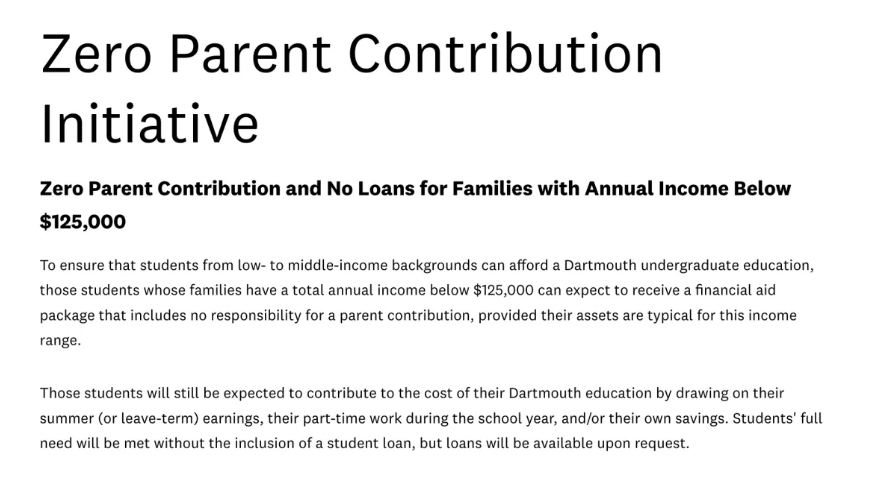 Zero Parent Contribution Initiative

Zero Parent Contribution and No Loans for Families with Annual Income Below \$125,000

To ensure that students from low- to middle-income backgrounds can afford a Dartmouth undergraduate education, those students whose families have a total annual income below \$125,000 can expect to receive a financial aid package that includes no responsibility for a parent contribution, provided their assets are typical for this income range.

Those students will still be expected to contribute to the cost of their Dartmouth education by drawing on their summer (or leave-term) earnings, their part-time work during the school year, and/or their own savings. Students' full need will be met without the inclusion of a student loan, but loans will be available upon request.